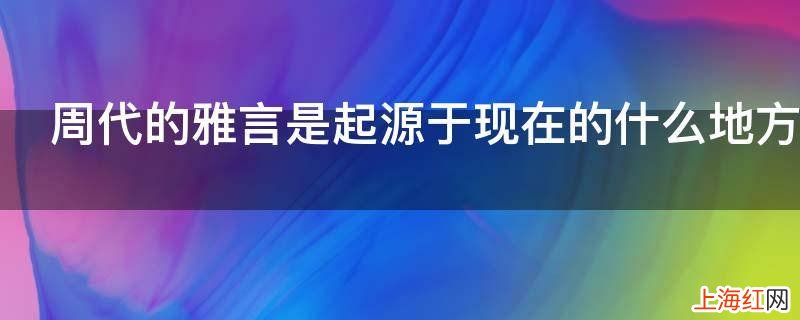 周代的雅言是起源于现在的什么地方

上海红网